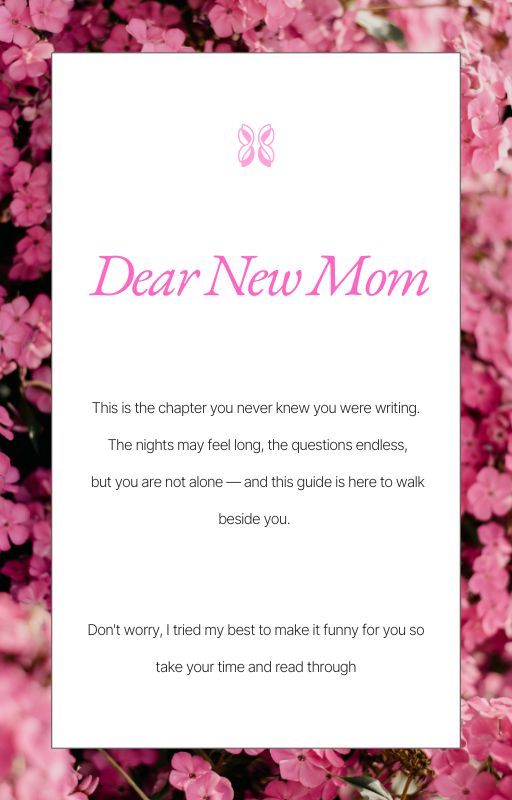 Dear New Mom

This is the chapter you never knew you were writing. The nights may feel long, the questions endless, but you are not alone — and this guide is here to walk beside you.

Don't worry, I tried my best to make it funny for you so take your time and read through